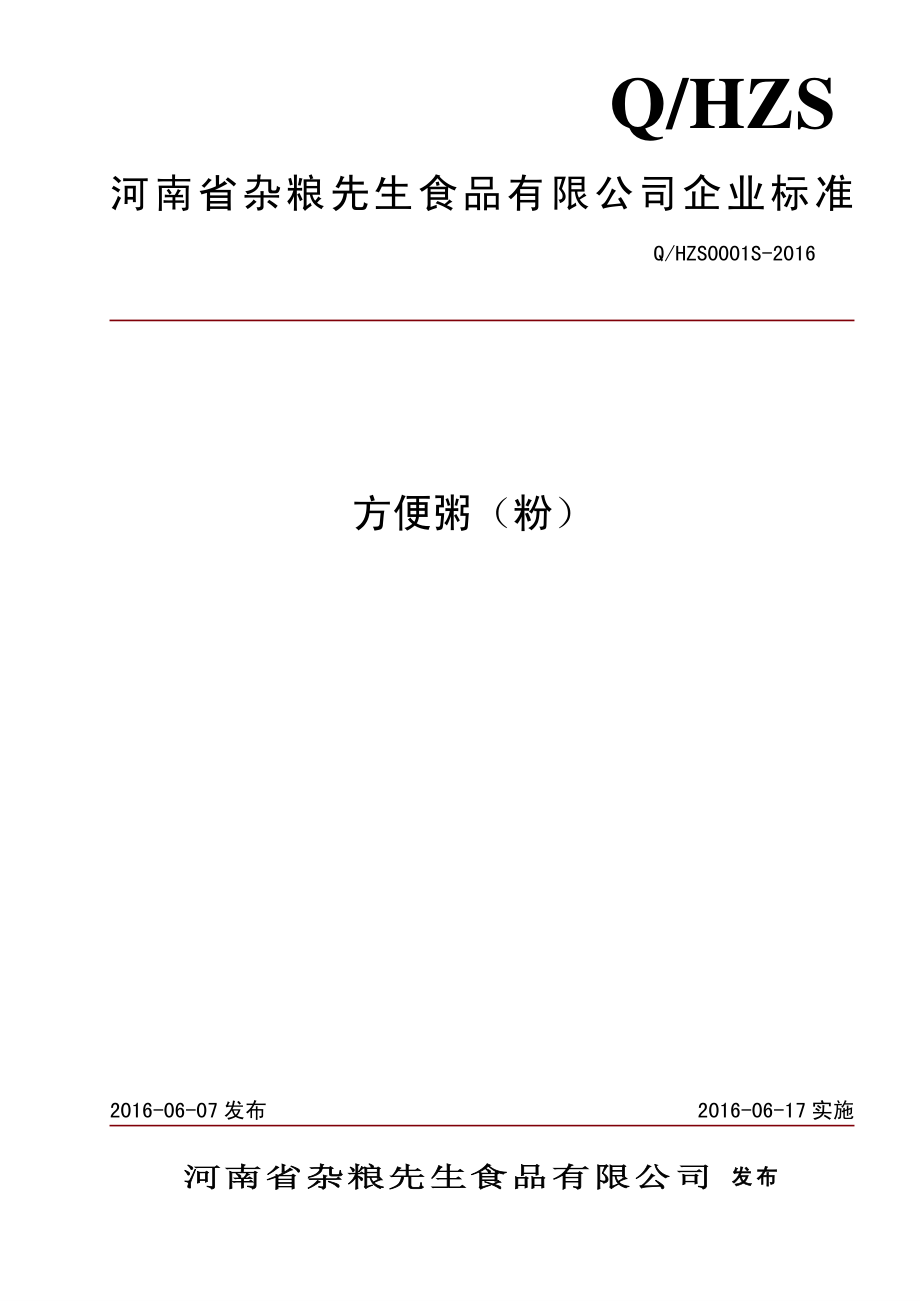 Q/HZS

河南省杂粮先生食品有限公司企业标准

Q/HZS0001S-2016

方便粥（粉）

2016-06-07 发布

2016-06-17 实施

河南省杂粮先生食品有限公司 发布